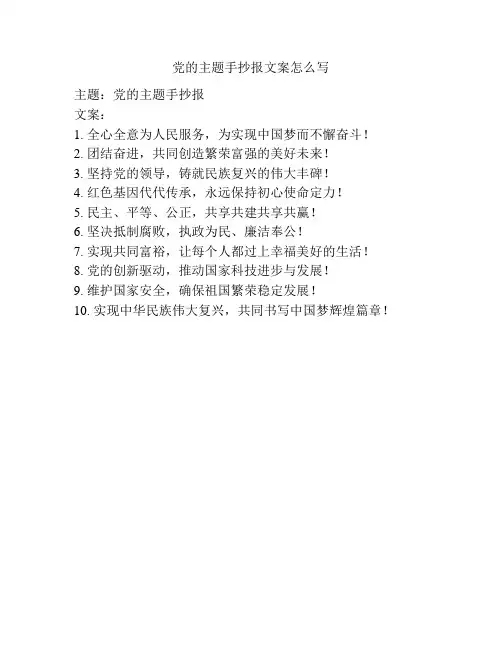 党的主题手抄报文案怎么写

主题：党的主题手抄报

文案：

1. 全心全意为人民服务，为实现中国梦而不懈奋斗！

2. 团结奋进，共同创造繁荣富强的美好未来！

3. 坚持党的领导，铸就民族复兴的伟大丰碑！

4. 红色基因代代传承，永远保持初心使命定力！

5. 民主、平等、公正，共享共建共享共赢！

6. 坚决抵制腐败，执政为民、廉洁奉公！

7. 实现共同富裕，让每个人都过上幸福美好的生活！

8. 党的创新驱动，推动国家科技进步与发展！

9. 维护国家安全，确保祖国繁荣稳定发展！

10. 实现中华民族伟大复兴，共同书写中国梦辉煌篇章！